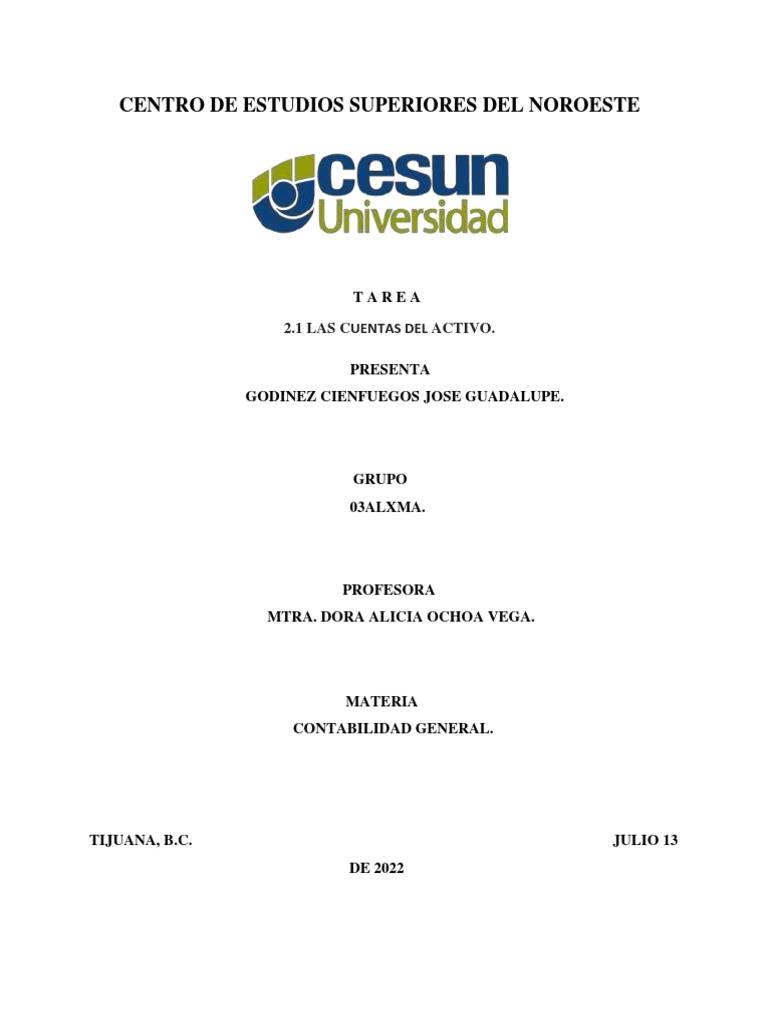 CENTRO DE ESTUDIOS SUPERIORES DEL NOROESTE

cesun
Universidad

T A R E A

2.1 LAS CUENTAS DEL ACTIVO.

PRESENTA
GODINEZ CIENFUEGOS JOSE GUADALUPE.

GRUPO
03ALXMA.

PROFESORA
MTRA. DORA ALICIA OCHOA VEGA.

MATERIA
CONTABILIDAD GENERAL.

TIJUANA, B.C. JULIO 13

DE 2022